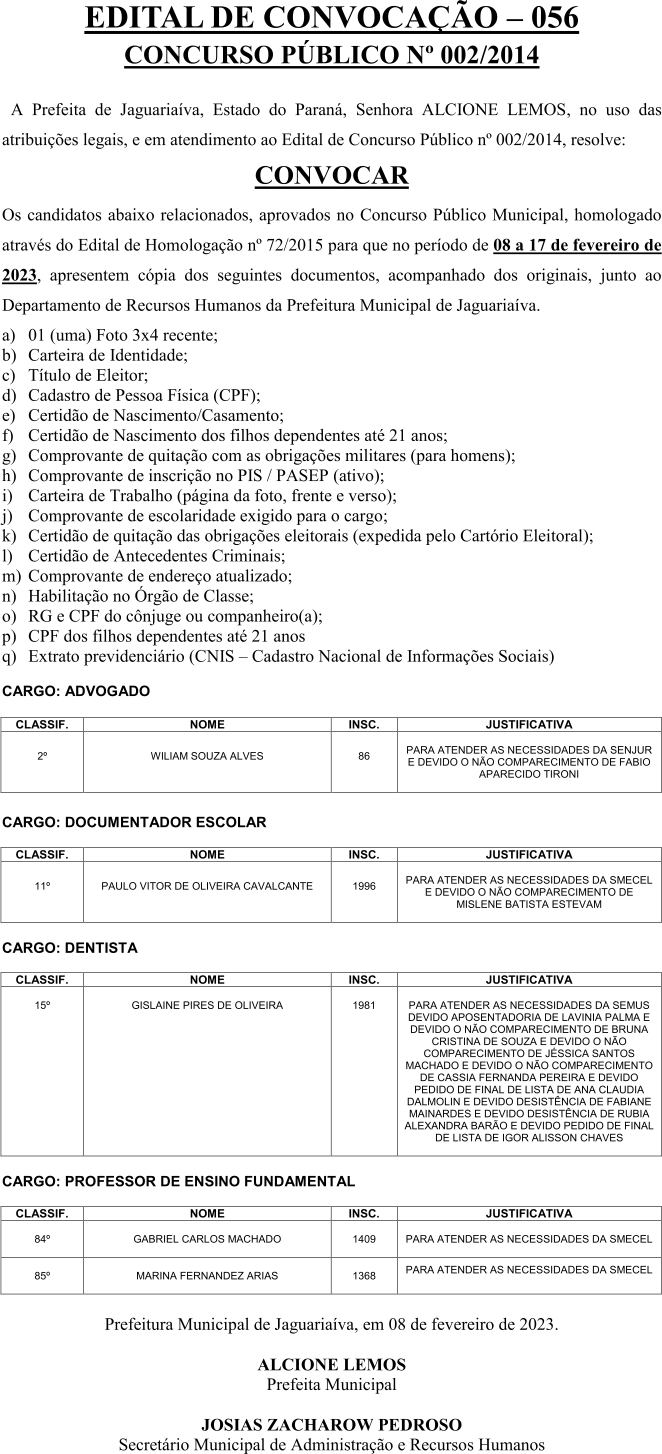 EDITAL DE CONVOCAÇÃO – 056
CONCURSO PÚBLICO Nº 002/2014

A Prefeita de Jaguariaíva, Estado do Paraná, Senhora ALCIONE LEMOS, no uso das atribuições legais, e em atendimento ao Edital de Concurso Público nº 002/2014, resolve:

CONVOCAR

Os candidatos abaixo relacionados, aprovados no Concurso Público Municipal, homologado através do Edital de Homologação nº 72/2015 para que no período de 08 a 17 de fevereiro de 2023, apresentem cópia dos seguintes documentos, acompanhado dos originais, junto ao Departamento de Recursos Humanos da Prefeitura Municipal de Jaguariaíva.

a) 01 (uma) Foto 3x4 recente;
b) Carteira de Identidade;
c) Título de Eleitor;
d) Cadastro de Pessoa Física (CPF);
e) Certidão de Nascimento/Casamento;
f) Certidão de Nascimento dos filhos dependentes até 21 anos;
g) Comprovante de quitação com as obrigações militares (para homens);
h) Comprovante de inscrição no PIS / PASEP (ativo);
i) Carteira de Trabalho (página da foto, frente e verso);
j) Comprovante de escolaridade exigido para o cargo;
k) Certidão de quitação das obrigações eleitorais (expedida pelo Cartório Eleitoral);
l) Certidão de Antecedentes Criminais;
m) Comprovante de endereço atualizado;
n) Habilitação no Órgão de Classe;
o) RG e CPF do cônjuge ou companheiro(a);
p) CPF dos filhos dependentes até 21 anos
q) Extrato previdenciário (CNIS – Cadastro Nacional de Informações Sociais)

CARGO: ADVOGADO

| CLASSIF. | NOME | INSC. | JUSTIFICATIVA |
|---|---|---|---|
| 2º | WILIAM SOUZA ALVES | 86 | PARA ATENDER AS NECESSIDADES DA SENJUR E DEVIDO O NÃO COMPARECIMENTO DE FABIO APARECIDO TIRONI |

CARGO: DOCUMENTADOR ESCOLAR

| CLASSIF. | NOME | INSC. | JUSTIFICATIVA |
|---|---|---|---|
| 11º | PAULO VITOR DE OLIVEIRA CAVALCANTE | 1996 | PARA ATENDER AS NECESSIDADES DA SMECEL E DEVIDO O NÃO COMPARECIMENTO DE MISLENE BATISTA ESTEVAM |

CARGO: DENTISTA

| CLASSIF. | NOME | INSC. | JUSTIFICATIVA |
|---|---|---|---|
| 15º | GISLAINE PIRES DE OLIVEIRA | 1981 | PARA ATENDER AS NECESSIDADES DA SEMUS DEVIDO APOSENTADORIA DE LAVINIA PALMA E DEVIDO O NÃO COMPARECIMENTO DE BRUNA CRISTINA DE SOUZA E DEVIDO O NÃO COMPARECIMENTO DE JÉSSICA SANTOS MACHADO E DEVIDO O NÃO COMPARECIMENTO DE CASSIA FERNANDA PEREIRA E DEVIDO PEDIDO DE FINAL DE LISTA DE ANA CLAUDIA DALMOLIN E DEVIDO DESISTÊNCIA DE FABIANE MAINARDES E DEVIDO DESISTÊNCIA DE RUBIA ALEXANDRA BARÃO E DEVIDO PEDIDO DE FINAL DE LISTA DE IGOR ALISSON CHAVES |

CARGO: PROFESSOR DE ENSINO FUNDAMENTAL

| CLASSIF. | NOME | INSC. | JUSTIFICATIVA |
|---|---|---|---|
| 84º | GABRIEL CARLOS MACHADO | 1409 | PARA ATENDER AS NECESSIDADES DA SMECEL |
| 85º | MARINA FERNANDEZ ARIAS | 1368 | PARA ATENDER AS NECESSIDADES DA SMECEL |

Prefeitura Municipal de Jaguariaíva, em 08 de fevereiro de 2023.

ALCIONE LEMOS
Prefeita Municipal

JOSIAS ZACHAROW PEDROSO
Secretário Municipal de Administração e Recursos Humanos